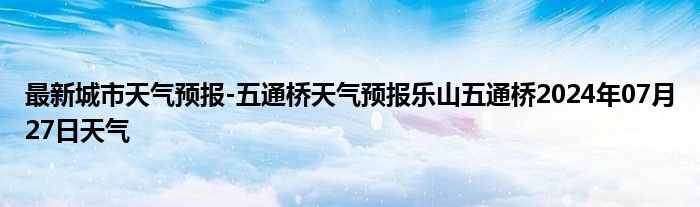 最新城市天气预报-五通桥天气预报乐山五通桥2024年07月27日天气